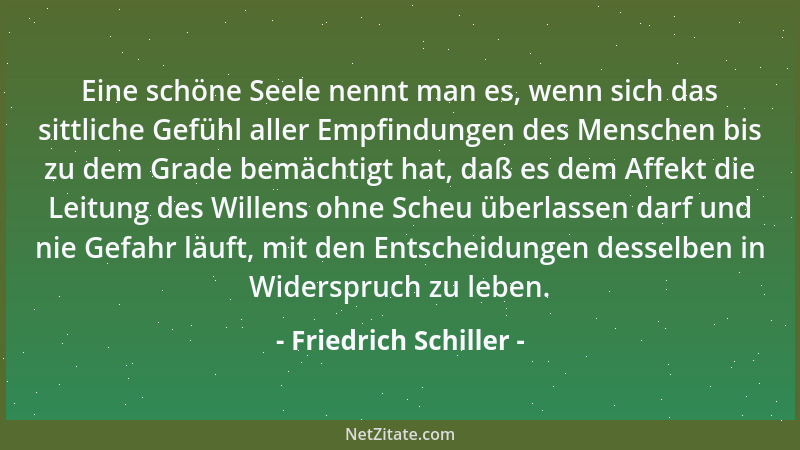 Eine schöne Seele nennt man es, wenn sich das sittliche Gefühl aller Empfindungen des Menschen bis zu dem Grade bemächtigt hat, daß es dem Affekt die Leitung des Willens ohne Scheu überlassen darf und nie Gefahr läuft, mit den Entscheidungen desselben in Widerspruch zu leben.

- Friedrich Schiller -

NetZitate.com